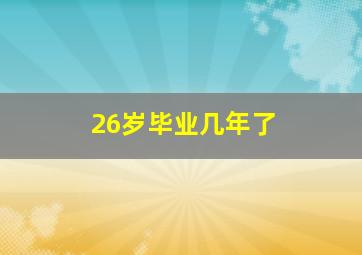 26岁毕业几年了